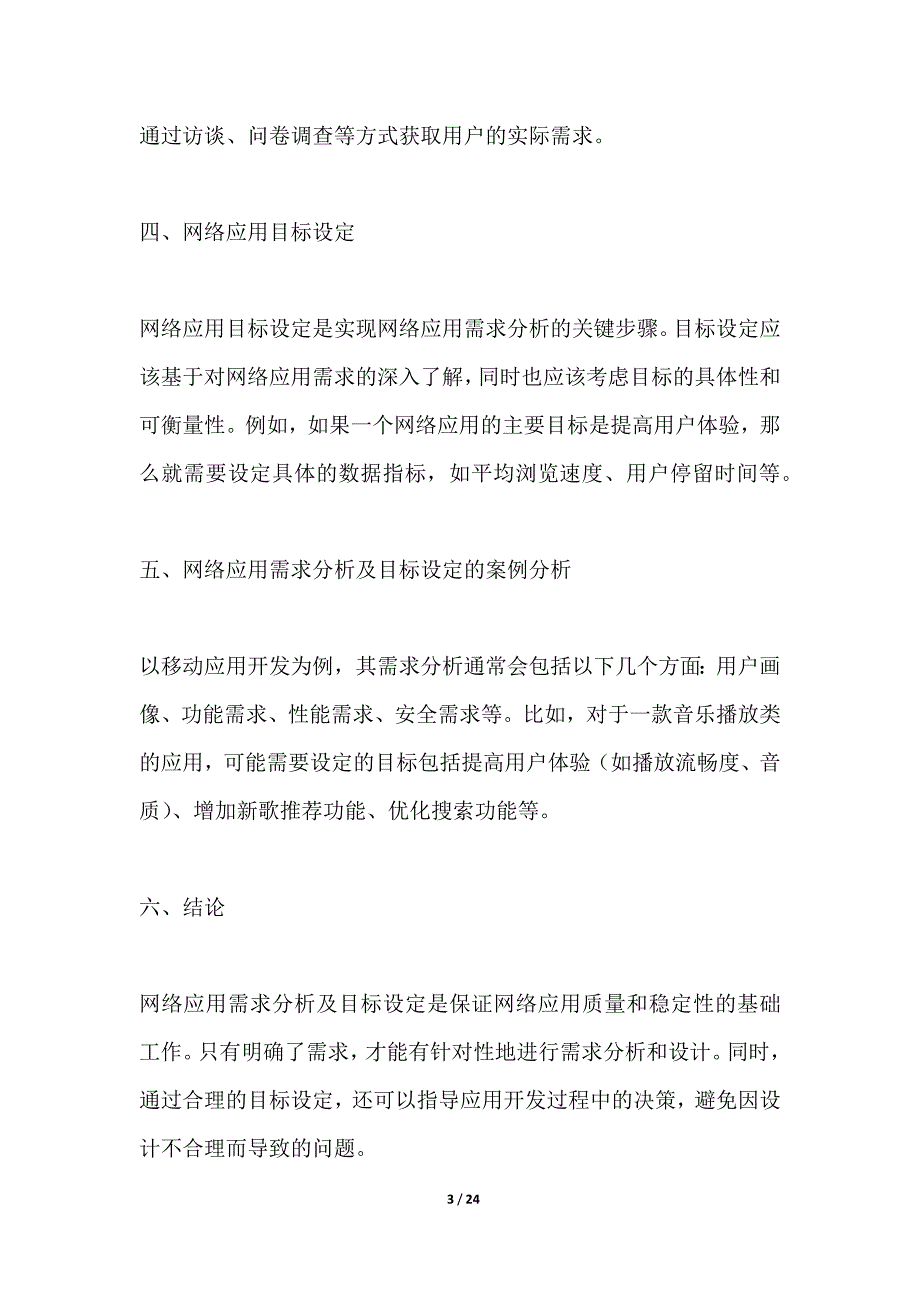 通过访谈、问卷调查等方式获取用户的实际需求。

四、网络应用目标设定

网络应用目标设定是实现网络应用需求分析的关键步骤。目标设定应该基于对网络应用需求的深入了解，同时也应该考虑目标的具体性和可衡量性。例如，如果一个网络应用的主要目标是提高用户体验，那么就需要设定具体的数据指标，如平均浏览速度、用户停留时间等。

五、网络应用需求分析及目标设定的案例分析

以移动应用开发为例，其需求分析通常会包括以下几个方面：用户画像、功能需求、性能需求、安全需求等。比如，对于一款音乐播放类的应用，可能需要设定的目标包括提高用户体验（如播放流畅度、音质）、增加新歌推荐功能、优化搜索功能等。

六、结论

网络应用需求分析及目标设定是保证网络应用质量和稳定性的基础工作。只有明确了需求，才能有针对性地进行需求分析和设计。同时，通过合理的目标设定，还可以指导应用开发过程中的决策，避免因设计不合理而导致的问题。

3 / 24